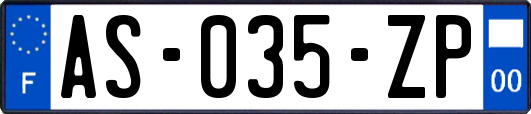 F
AS-035-ZP
00